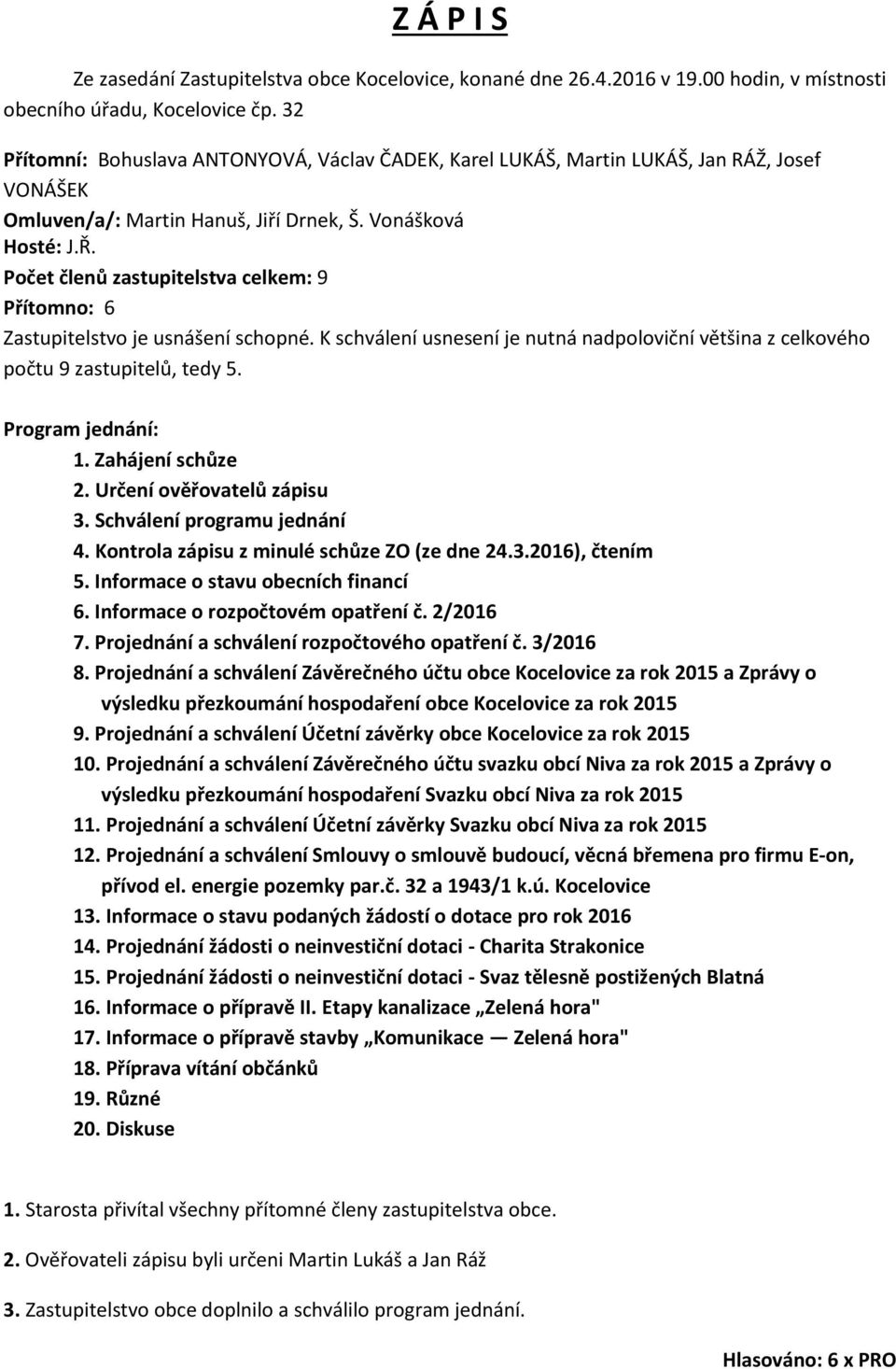 Z Á P I S

Ze zasedání Zastupitelstva obce Kocelovice, konané dne 26.4.2016 v 19.00 hodin, v místnosti obecního úřadu, Kocelovice čp. 32

Přítomní: Bohuslava ANTONYOVÁ, Václav ČADEK, Karel LUKÁŠ, Martin LUKÁŠ, Jan RÁŽ, Josef VONÁŠEK
Omluven/a/: Martin Hanuš, Jiří Drnek, Š. Vonášková
Hosté: J.Ř.
Počet členů zastupitelstva celkem: 9
Přítomno: 6
Zastupitelstvo je usnášení schopné. K schválení usnesení je nutná nadpoloviční většina z celkového počtu 9 zastupitelů, tedy 5.

Program jednání:
1. Zahájení schůze
2. Určení ověřovatelů zápisu
3. Schválení programu jednání
4. Kontrola zápisu z minulé schůze ZO (ze dne 24.3.2016), čtením
5. Informace o stavu obecních financí
6. Informace o rozpočtovém opatření č. 2/2016
7. Projednání a schválení rozpočtového opatření č. 3/2016
8. Projednání a schválení Závěrečného účtu obce Kocelovice za rok 2015 a Zprávy o výsledku přezkoumání hospodaření obce Kocelovice za rok 2015
9. Projednání a schválení Účetní závěrky obce Kocelovice za rok 2015
10. Projednání a schválení Závěrečného účtu svazku obcí Niva za rok 2015 a Zprávy o výsledku přezkoumání hospodaření Svazku obcí Niva za rok 2015
11. Projednání a schválení Účetní závěrky Svazku obcí Niva za rok 2015
12. Projednání a schválení Smlouvy o smlouvě budoucí, věcná břemena pro firmu E-on, přívod el. energie pozemky par.č. 32 a 1943/1 k.ú. Kocelovice
13. Informace o stavu podaných žádostí o dotace pro rok 2016
14. Projednání žádosti o neinvestiční dotaci - Charita Strakonice
15. Projednání žádosti o neinvestiční dotaci - Svaz tělesně postižených Blatná
16. Informace o přípravě II. Etapy kanalizace „Zelená hora"
17. Informace o přípravě stavby „Komunikace — Zelená hora"
18. Příprava vítání občánků
19. Různé
20. Diskuse

1. Starosta přivítal všechny přítomné členy zastupitelstva obce.

2. Ověřovateli zápisu byli určeni Martin Lukáš a Jan Ráž

3. Zastupitelstvo obce doplnilo a schválilo program jednání.

Hlasováno: 6 x PRO